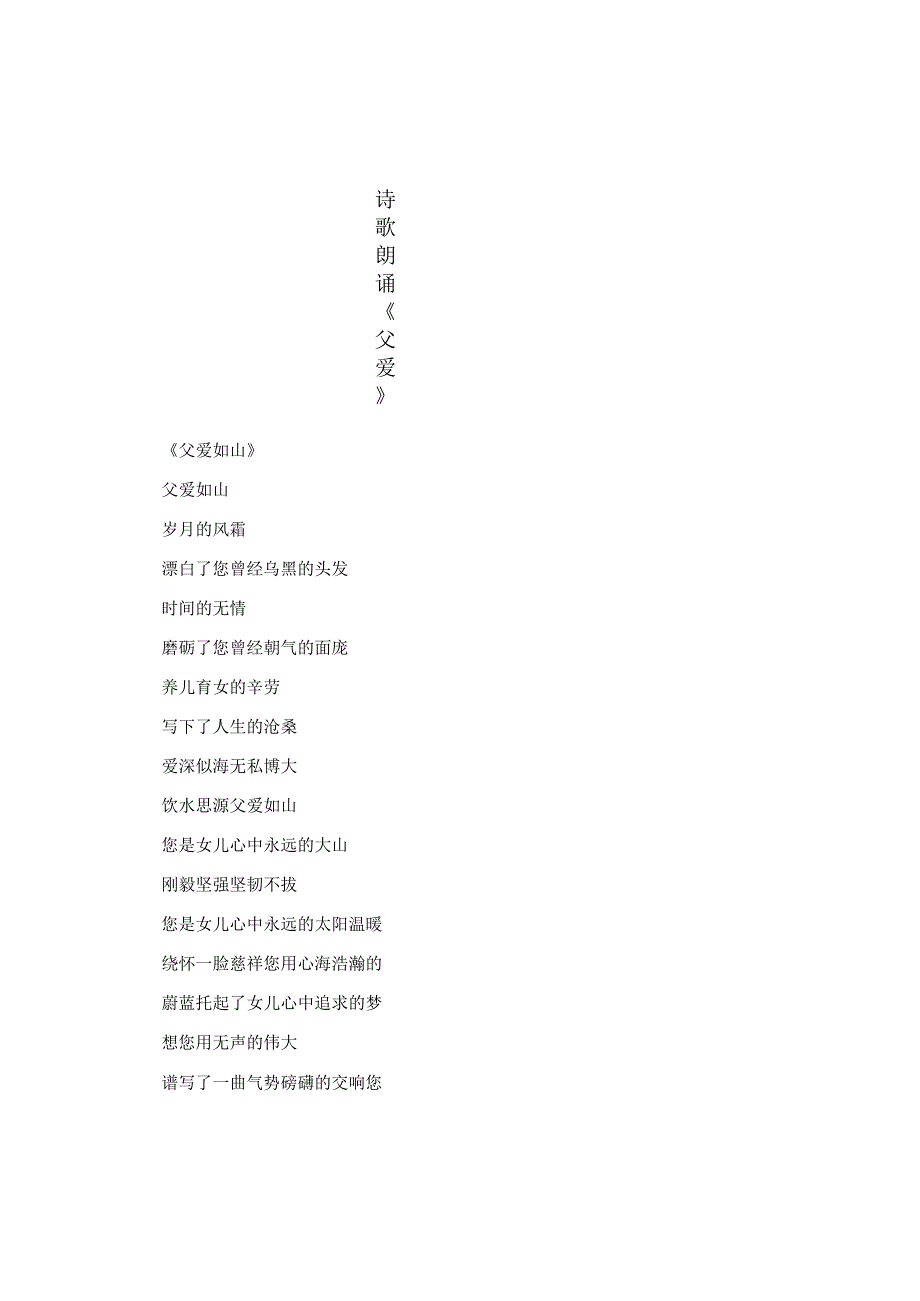 诗歌朗诵《父爱》

《父爱如山》

父爱如山

岁月的风霜

漂白了您曾经乌黑的头发

时间的无情

磨砺了您曾经朝气的面庞

养儿育女的辛劳

写下了人生的沧桑

爱深似海无私博大

饮水思源父爱如山

您是女儿心中永远的大山

刚毅坚强坚韧不拔

您是女儿心中永远的太阳温暖

绕怀一脸慈祥您用心海浩瀚的

蔚蓝托起了女儿心中追求的梦

想您用无声的伟大

谱写了一曲气势磅礴的交响您